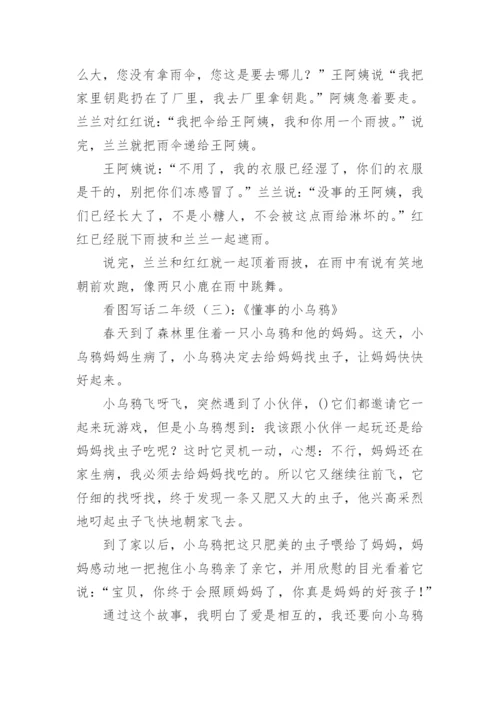 么大，您没有拿雨伞，您这是要去哪儿？”王阿姨说“我把家里钥匙扔在了厂里，我去厂里拿钥匙。”阿姨急着要走。兰兰对红红说：“我把伞给王阿姨，我和你用一个雨披。”说完，兰兰就把雨伞递给王阿姨。

王阿姨说：“不用了，我的衣服已经湿了，你们的衣服是干的，别把你们冻感冒了。”兰兰说：“没事的王阿姨，我们已经长大了，不是小糖人，不会被这点雨给淋坏的。”红红已经脱下雨披和兰兰一起遮雨。

说完，兰兰和红红就一起顶着雨披，在雨中有说有笑地朝前欢跑，像两只小鹿在雨中跳舞。

看图写话二年级（三）：《懂事的小乌鸦》

春天到了森林里住着一只小乌鸦和他的妈妈。这天，小乌鸦妈妈生病了，小乌鸦决定去给妈妈找虫子，让妈妈快快好起来。

小乌鸦飞呀飞，突然遇到了小伙伴，()它们都邀请它一起来玩游戏，但是小乌鸦想到：我该跟小伙伴一起玩还是给妈妈找虫子吃呢？这时它灵机一动，心想：不行，妈妈还在家生病，我必须去给妈妈找吃的。所以它又继续往前飞，它仔细的找呀找，终于发现一条又肥又大的虫子，他兴高采烈地叼起虫子飞快地朝家飞去。

到了家以后，小乌鸦把这只肥美的虫子喂给了妈妈，妈妈感动地一把抱住小乌鸦亲了亲它，并用欣慰的目光看着它说：“宝贝，你终于会照顾妈妈了，你真是妈妈的好孩子！”

通过这个故事，我明白了爱是相互的，我还要向小乌鸦